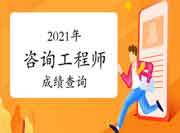 2021年
咨询工程师
成绩查询